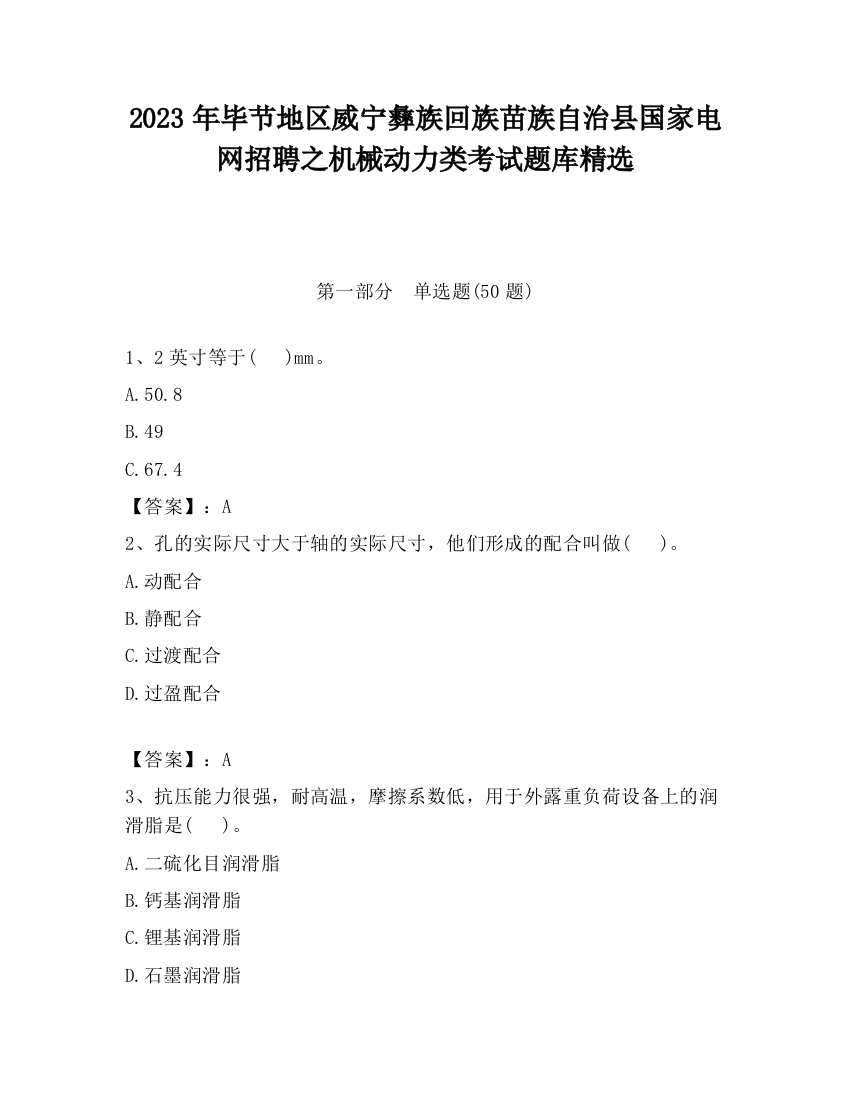 2023 年毕节地区威宁彝族回族苗族自治县国家电网招聘之机械动力类考试题库精选

第一部分　单选题(50 题)

1、2 英寸等于(　)mm。

A.50.8

B.49

C.67.4

【答案】：A

2、孔的实际尺寸大于轴的实际尺寸，他们形成的配合叫做(　)。

A.动配合

B.静配合

C.过渡配合

D.过盈配合

【答案】：A

3、抗压能力很强，耐高温，摩擦系数低，用于外露重负荷设备上的润滑脂是(　)。

A.二硫化目润滑脂

B.钙基润滑脂

C.锂基润滑脂

D.石墨润滑脂